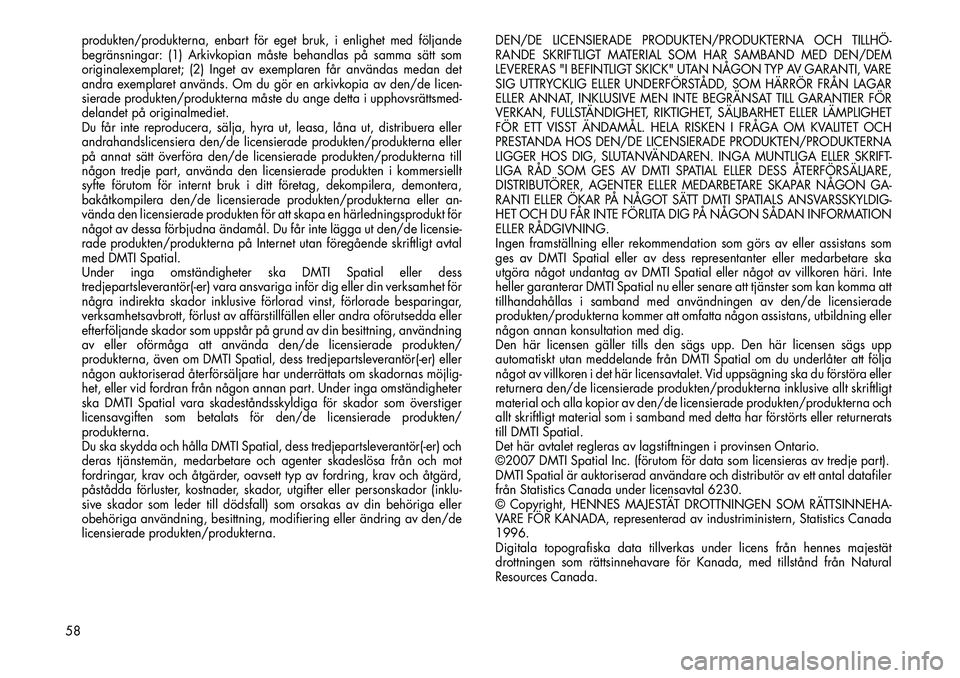 produkten/produkterna, enbart för eget bruk, i enlighet med följande begränsningar: (1) Arkivkopian måste behandlas på samma sätt som originalexemplaret; (2) Inget av exemplaren får användas medan det andra exemplaret används. Om du gör en arkivkopia av den/de licensierade produkten/produkterna måste du ange detta i upphovsrättsmeddelandet på originalmediet.
Du får inte reproducera, sälja, hyra ut, leasa, låna ut, distribuera eller andrahandslicensiera den/de licensierade produkten/produkterna eller på annat sätt överföra den/de licensierade produkten/produkterna till någon tredje part, använda den licensierade produkten i kommersiellt syfte förutom för internt bruk i ditt företag, dekompilera, demontera, bakåtkompilera den/de licensierade produkten/produkterna eller använda den licensierade produkten för att skapa en härledningsprodukt för något av dessa förbjudna ändamål. Du får inte lägga ut den/de licensierade produkten/produkterna på Internet utan föregående skriftligt avtal med DMTI Spatial.
Under inga omständigheter ska DMTI Spatial eller dess tredjepartsleverantör(-er) vara ansvariga inför dig eller din verksamhet för några indirekta skador inklusive förlorad vinst, förlorade besparingar, verksamhetsavbrott, förlust av affärstillfällen eller andra oförutsedda eller efterföljande skador som uppstår på grund av din besittning, användning av eller oförmåga att använda den/de licensierade produkten/produkterna, även om DMTI Spatial, dess tredjepartsleverantör(-er) eller någon auktoriserad återförsäljare har underrättats om skadornas möjlighet, eller vid fordran från någon annan part. Under inga omständigheter ska DMTI Spatial vara skadeståndsskyldiga för skador som överstiger licensavgiften som betalats för den/de licensierade produkten/produkterna.
Du ska skydda och hålla DMTI Spatial, dess tredjepartsleverantör(-er) och deras tjänstemän, medarbetare och agenter skadeslösa från och mot fordringar, krav och åtgärder, oavsett typ av fordring, krav och åtgärd, påstådda förluster, kostnader, skador, utgifter eller personskador (inklusive skador som leder till dödsfall) som orsakas av din behöriga eller obehöriga användning, besittning, modifiering eller ändring av den/de licensierade produkten/produkterna.

DEN/DE LICENSIERADE PRODUKTEN/PRODUKTERNA OCH TILLHÖRANDE SKRIFTLIGT MATERIAL SOM HAR SAMBAND MED DEN/DEM LEVERERAS "I BEFINTLIGT SKICK" UTAN NÅGON TYP AV GARANTI, VARE SIG UTTRYCKLIG ELLER UNDERFÖRSTÅDD, SOM HÄRRÖR FRÅN LAGAR ELLER ANNAT, INKLUSIVE MEN INTE BEGRÄNSAT TILL GARANTIER FÖR VERKAN, FULLSTÄNDIGHET, RIKTIGHET, SÄLJBARHET ELLER LÄMPLIGHET FÖR ETT VISST ÄNDAMÅL. HELA RISKEN I FRÅGA OM KVALITET OCH PRESTANDA HOS DEN/DE LICENSIERADE PRODUKTEN/PRODUKTERNA LIGGER HOS DIG, SLUTANVÄNDAREN. INGA MUNTLIGA ELLER SKRIFTLIGA RÅD SOM GES AV DMTI SPATIAL ELLER DESS ÅTERFÖRSÄLJARE, DISTRIBUTÖRER, AGENTER ELLER MEDARBETARE SKAPAR NÅGON GARANTI ELLER ÖKAR PÅ NÅGOT SÄTT DMTI SPATIALS ANSVARSSKYLDIGHET OCH DU FÅR INTE FÖRLITA DIG PÅ NÅGON SÅDAN INFORMATION ELLER RÅDGIVNING.
Ingen framställning eller rekommendation som görs av eller assistans som ges av DMTI Spatial eller av dess representanter eller medarbetare ska utgöra något undantag av DMTI Spatial eller något av villkoren häri. Inte heller garanterar DMTI Spatial nu eller senare att tjänster som kan komma att tillhandahållas i samband med användningen av den/de licensierade produkten/produkterna kommer att omfatta någon assistans, utbildning eller någon annan konsultation med dig.
Den här licensen gäller tills den sägs upp. Den här licensen sägs upp automatiskt utan meddelande från DMTI Spatial om du underlåter att följa något av villkoren i det här licensavtalet. Vid uppsägning ska du förstöra eller returnera den/de licensierade produkten/produkterna inklusive allt skriftligt material och alla kopior av den/de licensierade produkten/produkterna och allt skriftligt material som i samband med detta har förstörts eller returnerats till DMTI Spatial.
Det här avtalet regleras av lagstiftningen i provinsen Ontario.
©2007 DMTI Spatial Inc. (förutom för data som licensieras av tredje part).
DMTI Spatial är auktoriserad användare och distributör av ett antal datafiler från Statistics Canada under licensavtal 6230.
© Copyright, HENNES MAJESTÄT DROTTNINGEN SOM RÄTTSINNEHAVARE FÖR KANADA, representerad av industriministern, Statistics Canada 1996.
Digitala topografiska data tillverkas under licens från hennes majestät drottningen som rättsinnehavare för Kanada, med tillstånd från Natural Resources Canada.

58

carmanualsonline.info